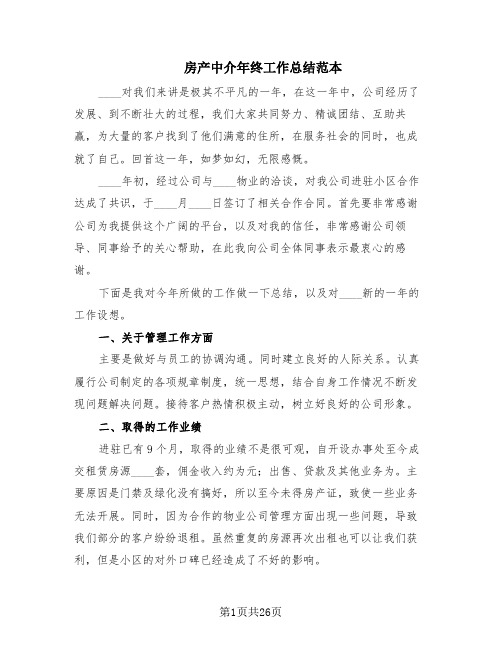 房产中介年终工作总结范本

____对我们来讲是极其不平凡的一年，在这一年中，公司经历了发展、到不断壮大的过程，我们大家共同努力、精诚团结、互助共赢，为大量的客户找到了他们满意的住所，在服务社会的同时，也成就了自己。回首这一年，如梦如幻，无限感慨。

____年初，经过公司与____物业的洽谈，对我公司进驻小区合作达成了共识，于____月____日签订了相关合作合同。首先要非常感谢公司为我提供这个广阔的平台，以及对我的信任，非常感谢公司领导、同事给予的关心帮助，在此我向公司全体同事表示最衷心的感谢。

下面是我对今年所做的工作做一下总结，以及对____新的一年的工作设想。

一、关于管理工作方面

主要是做好与员工的协调沟通。同时建立良好的人际关系。认真履行公司制定的各项规章制度，统一思想，结合自身工作情况不断发现问题解决问题。接待客户热情积极主动，树立好良好的公司形象。

二、取得的工作业绩

进驻已有9个月，取得的业绩不是很可观，自开设办事处至今成交租赁房源____套，佣金收入约为元；出售、贷款及其他业务为。主要原因是门禁及绿化没有搞好，所以至今未得房产证，致使一些业务无法开展。同时，因为合作的物业公司管理方面出现一些问题，导致我们部分的客户纷纷退租。虽然重复的房源再次出租也可以让我们获利，但是小区的对外口碑已经造成了不好的影响。

第1页共26页